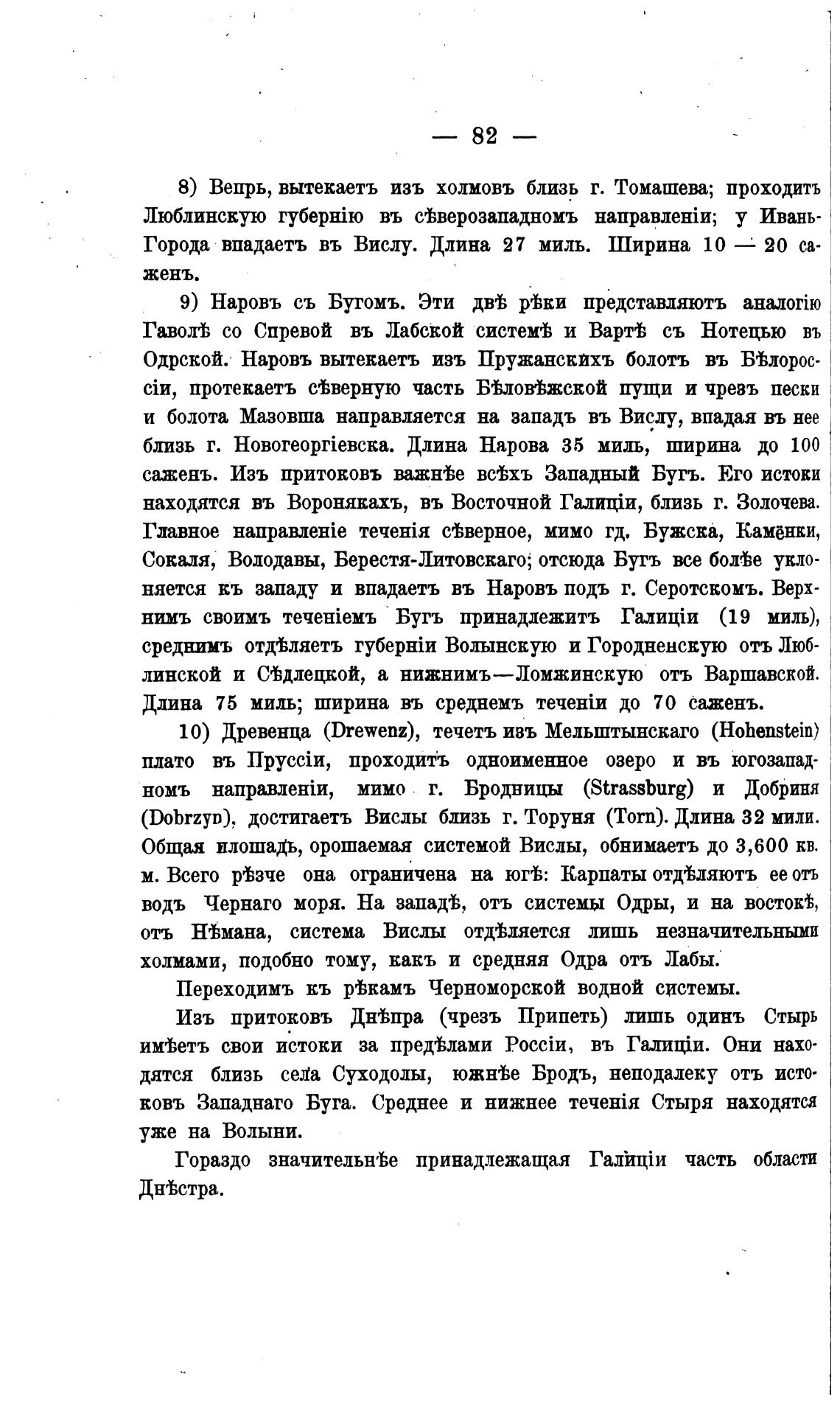 — 82 —

8) Вепрь, вытекаетъ изъ холмовъ близь г. Томашева; проходитъ Люблинскую губернію въ сѣверозападномъ направленіи; у Ивань-Города впадаетъ въ Вислу. Длина 27 миль. Ширина 10 — 20 саженъ.

9) Наровъ съ Бугомъ. Эти двѣ рѣки представляютъ аналогію Гаволѣ со Спревой въ Лабской системѣ и Вартѣ съ Нотецью въ Одрской. Наровъ вытекаетъ изъ Пружанскихъ болотъ въ Бѣлороссіи, протекаетъ сѣверную часть Бѣловѣжской пущи и чрезъ пески и болота Мазовша направляется на западъ въ Вислу, впадая въ нее близь г. Новогеоргіевска. Длина Нарова 35 миль, ширина до 100 саженъ. Изъ притоковъ важнѣе всѣхъ Западный Бугъ. Его истоки находятся въ Воронякахъ, въ Восточной Галиціи, близь г. Золочева. Главное направленіе теченія сѣверное, мимо гд. Бужска, Каменки, Сокаля, Володавы, Берестя-Литовскаго; отсюда Бугъ все болѣе уклоняется къ западу и впадаетъ въ Наровъ подъ г. Серотскомъ. Верхнимъ своимъ теченіемъ Бугъ принадлежитъ Галиціи (19 миль), среднимъ отдѣляетъ губерніи Волынскую и Городненскую отъ Люблинской и Сѣдлецкой, а нижнимъ—Ломжинскую отъ Варшавской. Длина 75 миль; ширина въ среднемъ теченіи до 70 саженъ.

10) Древенца (Drewenz), течетъ изъ Мельштынскаго (Hohenstein) плато въ Пруссіи, проходитъ одноименное озеро и въ югозападномъ направленіи, мимо г. Бродницы (Strassburg) и Добриня (Dobrzyn), достигаетъ Вислы близь г. Торуня (Torn). Длина 32 мили. Общая площадь, орошаемая системой Вислы, обнимаетъ до 3,600 кв. м. Всего рѣзче она ограничена на югѣ: Карпаты отдѣляютъ ее отъ водъ Чернаго моря. На западѣ, отъ системы Одры, и на востокѣ, отъ Нѣмана, система Вислы отдѣляется лишь незначительными холмами, подобно тому, какъ и средняя Одра отъ Лабы.

Переходимъ къ рѣкамъ Черноморской водной системы.

Изъ притоковъ Днѣпра (чрезъ Припеть) лишь одинъ Стырь имѣетъ свои истоки за предѣлами Россіи, въ Галиціи. Они находятся близь села Суходолы, южнѣе Бродъ, неподалеку отъ истоковъ Западнаго Буга. Среднее и нижнее теченія Стыря находятся уже на Волыни.

Гораздо значительнѣе принадлежащая Галиціи часть области Днѣстра.